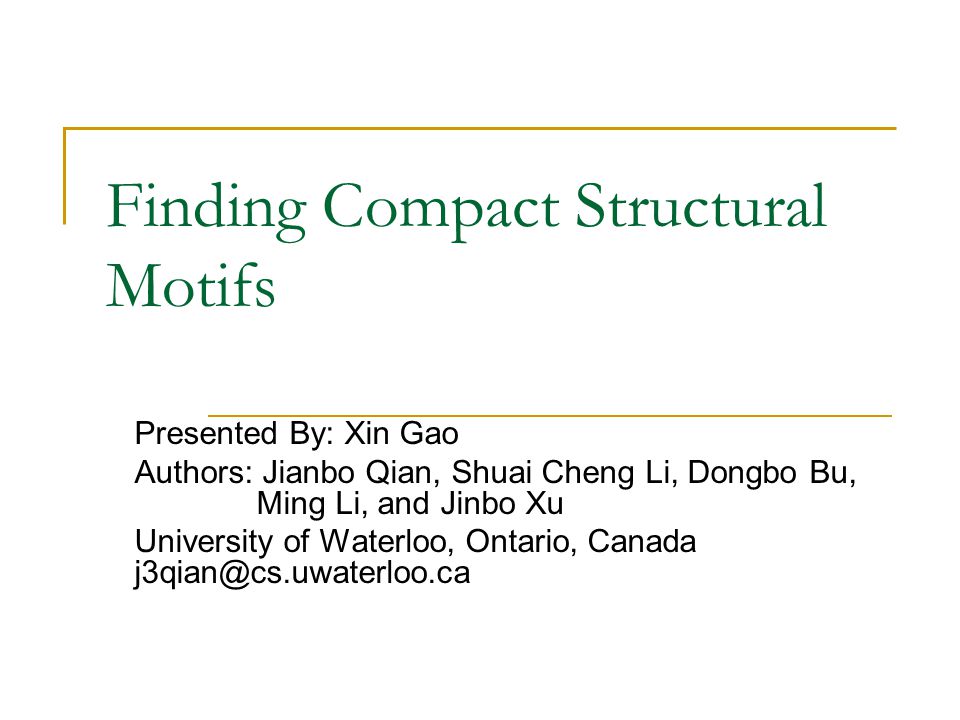 Finding Compact Structural Motifs

Presented By: Xin Gao
Authors: Jianbo Qian, Shuai Cheng Li, Dongbo Bu, Ming Li, and Jinbo Xu
University of Waterloo, Ontario, Canada
j3qian@cs.uwaterloo.ca